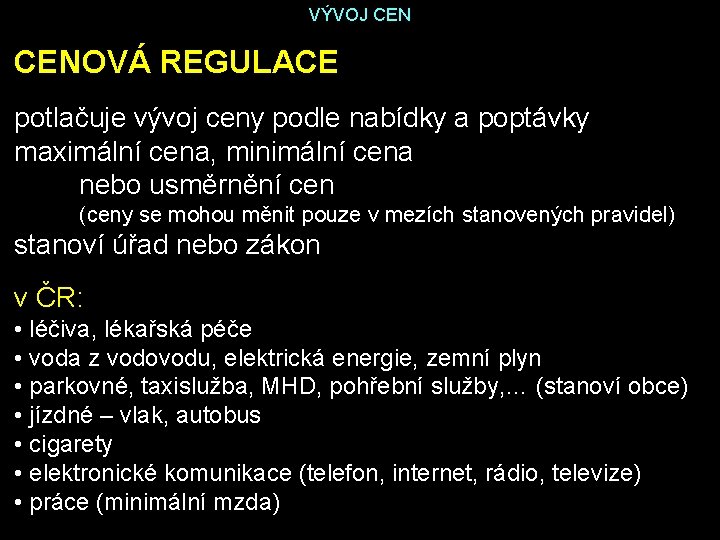 VÝVOJ CEN

CENOVÁ REGULACE

potlačuje vývoj ceny podle nabídky a poptávky
maximální cena, minimální cena
nebo usměrnění cen
(ceny se mohou měnit pouze v mezích stanovených pravidel)
stanoví úřad nebo zákon

v ČR:
• léčiva, lékařská péče
• voda z vodovodu, elektrická energie, zemní plyn
• parkovné, taxislužba, MHD, pohřební služby,... (stanoví obce)
• jízdné – vlak, autobus
• cigarety
• elektronické komunikace (telefon, internet, rádio, televize)
• práce (minimální mzda)